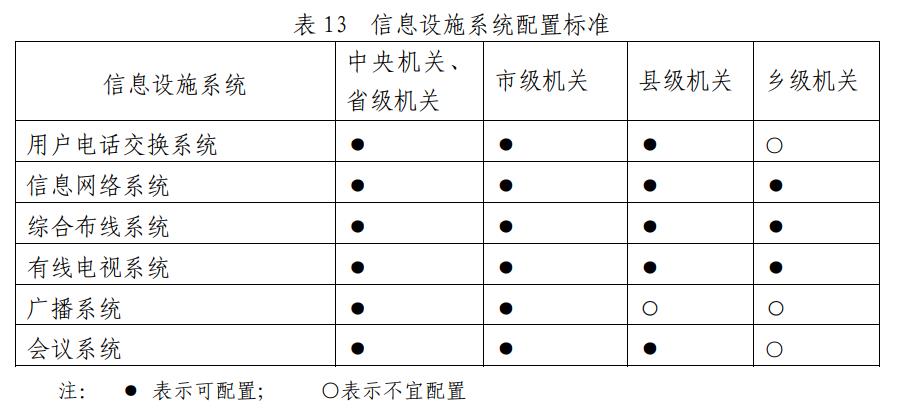 表 13　信息设施系统配置标准

| 信息设施系统 | 中央机关、省级机关 | 市级机关 | 县级机关 | 乡级机关 |
|---|---|---|---|---|
| 用户电话交换系统 | ● | ● | ● | ○ |
| 信息网络系统 | ● | ● | ● | ● |
| 综合布线系统 | ● | ● | ● | ● |
| 有线电视系统 | ● | ● | ● | ● |
| 广播系统 | ● | ● | ○ | ○ |
| 会议系统 | ● | ● | ● | ○ |

注：　● 表示可配置；　○表示不宜配置